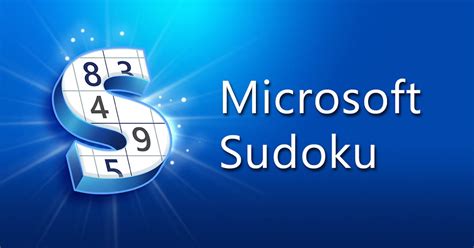 8 3
4
9
5

Microsoft
Sudoku